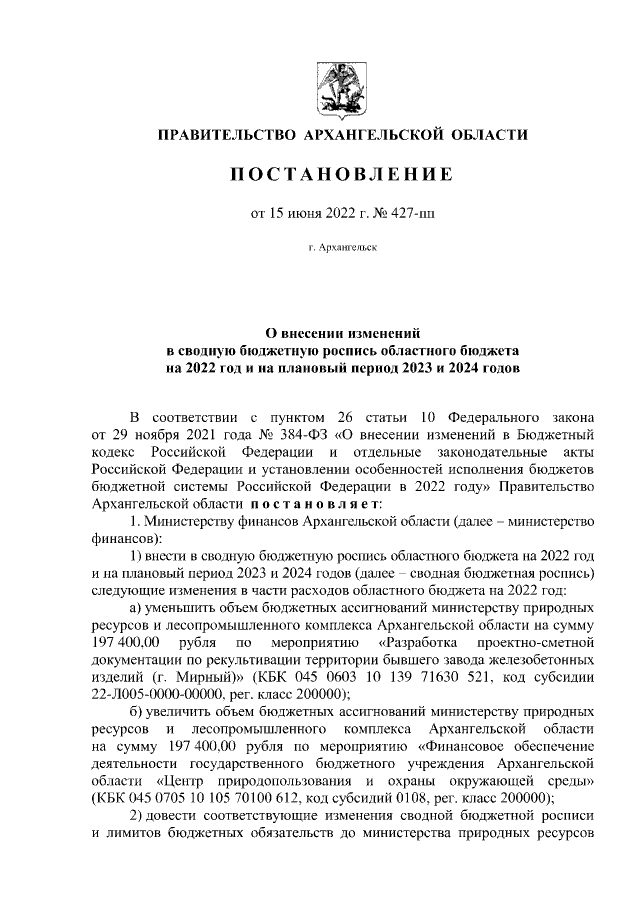 ПРАВИТЕЛЬСТВО АРХАНГЕЛЬСКОЙ ОБЛАСТИ

ПОСТАНОВЛЕНИЕ

от 15 июня 2022 г. № 427-пп

г. Архангельск

О внесении изменений
в сводную бюджетную роспись областного бюджета
на 2022 год и на плановый период 2023 и 2024 годов

В соответствии с пунктом 26 статьи 10 Федерального закона от 29 ноября 2021 года № 384-ФЗ «О внесении изменений в Бюджетный кодекс Российской Федерации и отдельные законодательные акты Российской Федерации и установлении особенностей исполнения бюджетов бюджетной системы Российской Федерации в 2022 году» Правительство Архангельской области постановляет:

1. Министерству финансов Архангельской области (далее – министерство финансов):

1) внести в сводную бюджетную роспись областного бюджета на 2022 год и на плановый период 2023 и 2024 годов (далее – сводная бюджетная роспись) следующие изменения в части расходов областного бюджета на 2022 год:

а) уменьшить объем бюджетных ассигнований министерству природных ресурсов и лесопромышленного комплекса Архангельской области на сумму 197 400,00 рубля по мероприятию «Разработка проектно-сметной документации по рекультивации территории бывшего завода железобетонных изделий (г. Мирный)» (КБК 045 0603 10 139 71630 521, код субсидии 22-Л005-0000-00000, рег. класс 200000);

б) увеличить объем бюджетных ассигнований министерству природных ресурсов и лесопромышленного комплекса Архангельской области на сумму 197 400,00 рубля по мероприятию «Финансовое обеспечение деятельности государственного бюджетного учреждения Архангельской области «Центр природопользования и охраны окружающей среды» (КБК 045 0705 10 105 70100 612, код субсидий 0108, рег. класс 200000);

2) довести соответствующие изменения сводной бюджетной росписи и лимитов бюджетных обязательств до министерства природных ресурсов